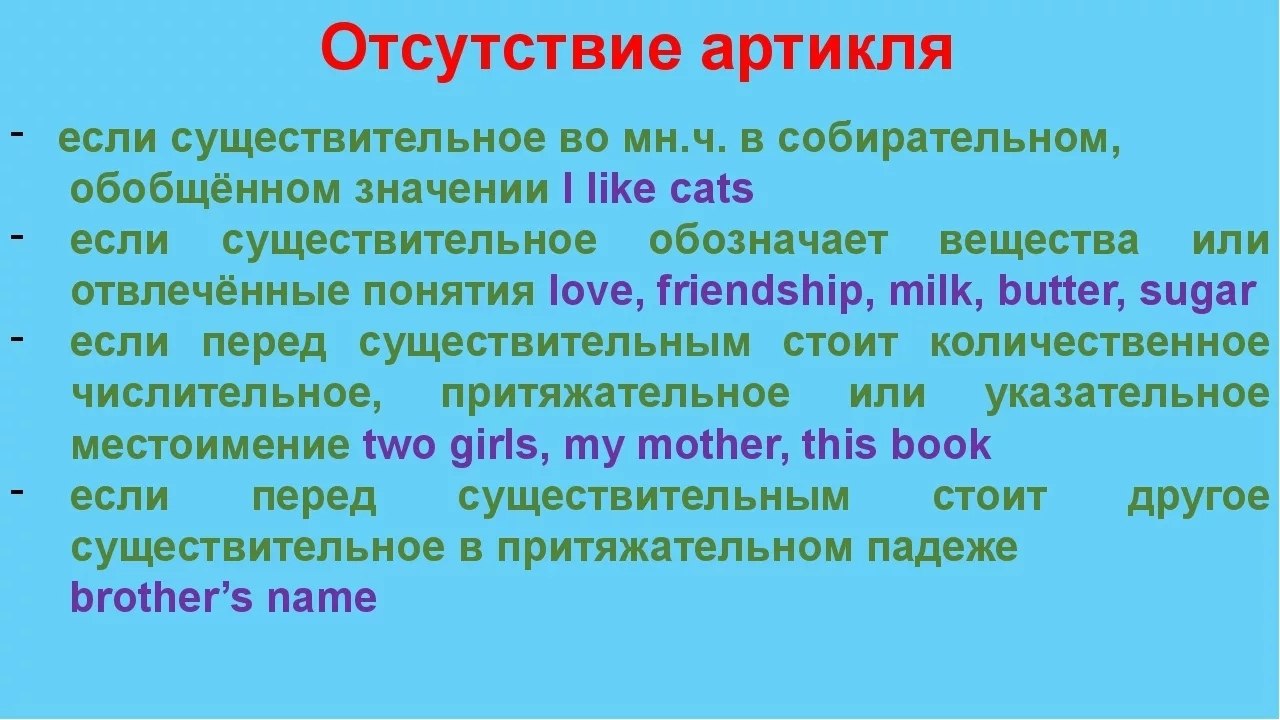 Отсутствие артикля

- если существительное во мн.ч. в собирательном, обобщённом значении I like cats
- если существительное обозначает вещества или отвлечённые понятия love, friendship, milk, butter, sugar
- если перед существительным стоит количественное числительное, притяжательное или указательное местоимение two girls, my mother, this book
- если перед существительным стоит другое существительное в притяжательном падеже brother's name